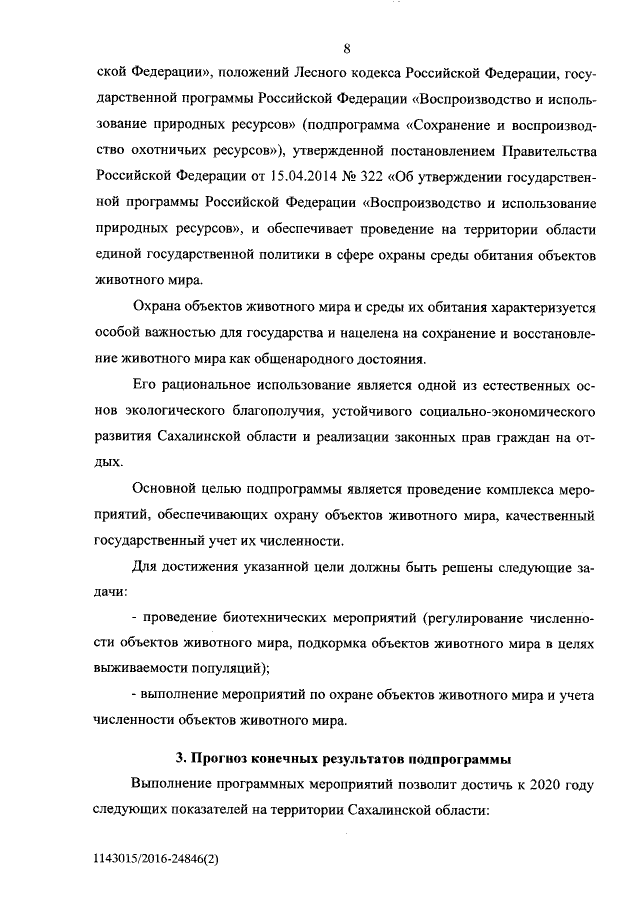 8

ской Федерации», положений Лесного кодекса Российской Федерации, государственной программы Российской Федерации «Воспроизводство и использование природных ресурсов» (подпрограмма «Сохранение и воспроизводство охотничьих ресурсов»), утвержденной постановлением Правительства Российской Федерации от 15.04.2014 № 322 «Об утверждении государственной программы Российской Федерации «Воспроизводство и использование природных ресурсов», и обеспечивает проведение на территории области единой государственной политики в сфере охраны среды обитания объектов животного мира.

Охрана объектов животного мира и среды их обитания характеризуется особой важностью для государства и нацелена на сохранение и восстановление животного мира как общенародного достояния.

Его рациональное использование является одной из естественных основ экологического благополучия, устойчивого социально-экономического развития Сахалинской области и реализации законных прав граждан на отдых.

Основной целью подпрограммы является проведение комплекса мероприятий, обеспечивающих охрану объектов животного мира, качественный государственный учет их численности.

Для достижения указанной цели должны быть решены следующие задачи:

- проведение биотехнических мероприятий (регулирование численности объектов животного мира, подкормка объектов животного мира в целях выживаемости популяций);

- выполнение мероприятий по охране объектов животного мира и учета численности объектов животного мира.

3. Прогноз конечных результатов подпрограммы

Выполнение программных мероприятий позволит достичь к 2020 году следующих показателей на территории Сахалинской области:

1143015/2016-24846(2)